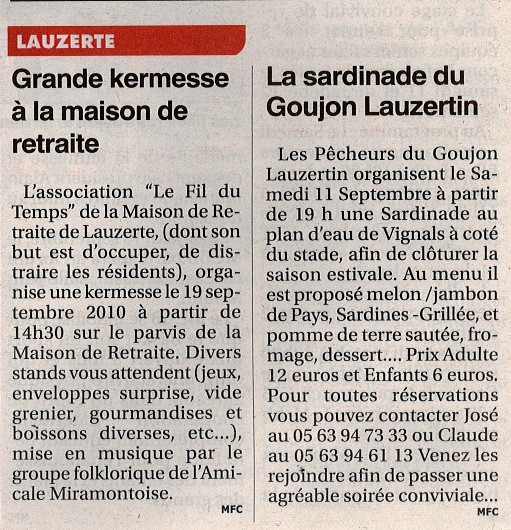 LAUZERTE

Grande kermesse à la maison de retraite

L'association "Le Fil du Temps" de la Maison de Retraite de Lauzerte, (dont son but est d'occuper, de distraire les résidents), organise une kermesse le 19 septembre 2010 à partir de 14h30 sur le parvis de la Maison de Retraite. Divers stands vous attendent (jeux, enveloppes surprise, vide grenier, gourmandises et boissons diverses, etc...), mise en musique par le groupe folklorique de l'Amicale Miramontoise.

MFC

La sardinade du Goujon Lauzertin

Les Pêcheurs du Goujon Lauzertin organisent le Samedi 11 Septembre à partir de 19 h une Sardinade au plan d'eau de Vignals à coté du stade, afin de clôturer la saison estivale. Au menu il est proposé melon /jambon de Pays, Sardines -Grillée, et pomme de terre sautée, fromage, dessert.... Prix Adulte 12 euros et Enfants 6 euros. Pour toutes réservations vous pouvez contacter José au 05 63 94 73 33 ou Claude au 05 63 94 61 13 Venez les rejoindre afin de passer une agréable soirée conviviale...

MFC